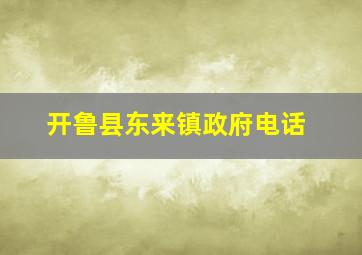 开鲁县东来镇政府电话